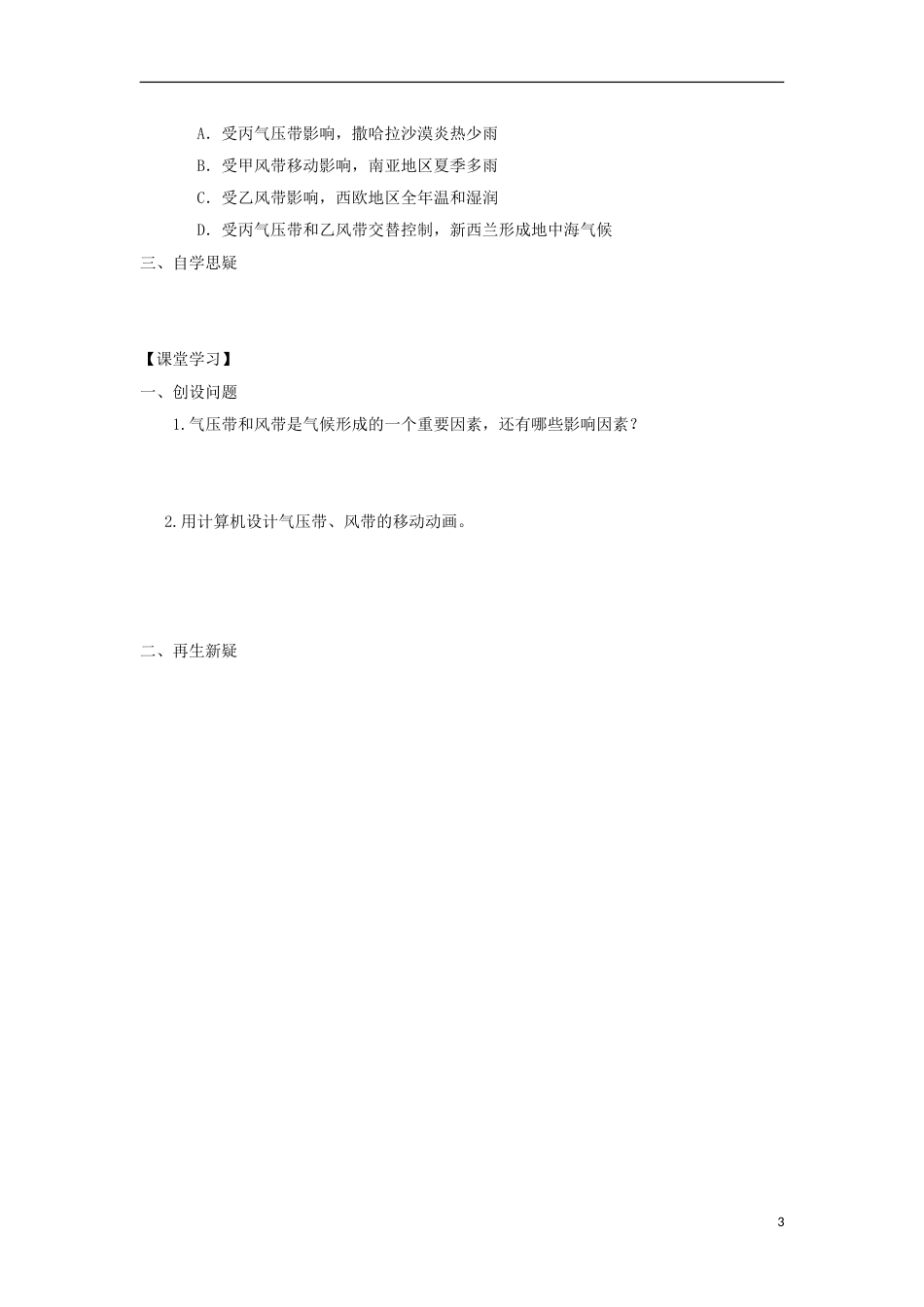 A．受丙气压带影响，撒哈拉沙漠炎热少雨

B．受甲风带移动影响，南亚地区夏季多雨

C．受乙风带影响，西欧地区全年温和湿润

D．受丙气压带和乙风带交替控制，新西兰形成地中海气候

三、自学思疑

【课堂学习】

一、创设问题

1.气压带和风带是气候形成的一个重要因素，还有哪些影响因素？

2.用计算机设计气压带、风带的移动动画。

二、再生新疑

3